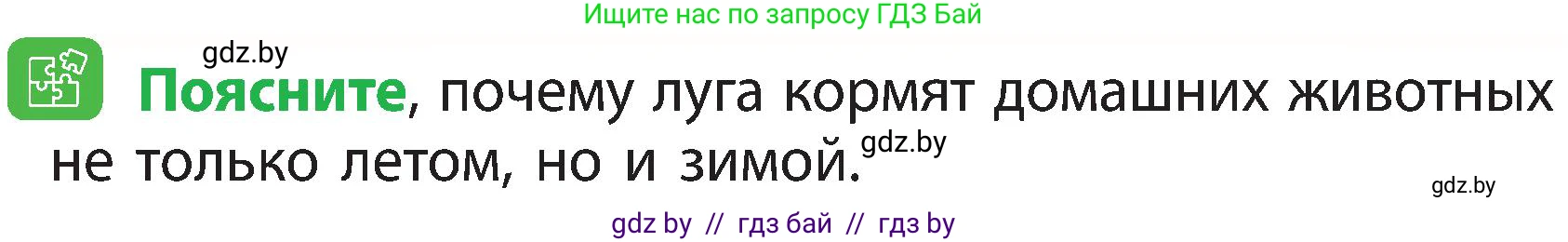 Ищите нас по запросу ГДЗ Бай

gdz.by

Поясните, почему луга кормят домашних животных не только летом, но и зимой. gdz.by

gdz.by

gdz by // гдз бай // гдз by